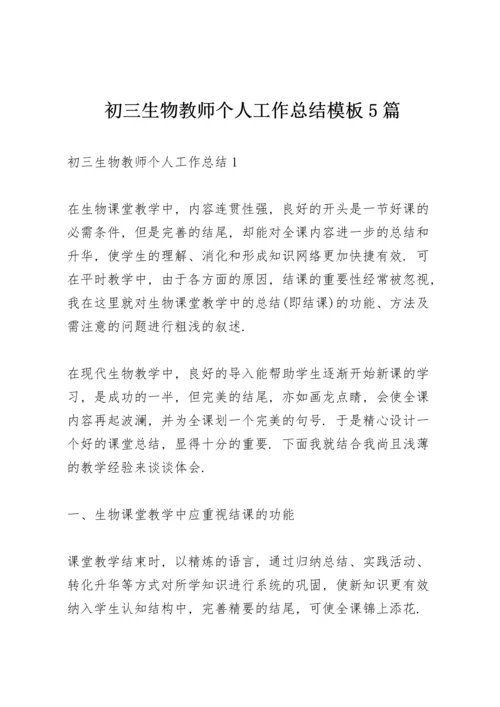 初三生物教师个人工作总结模板5篇

初三生物教师个人工作总结1

在生物课堂教学中，内容连贯性强，良好的开头是一节好课的必需条件，但是完善的结尾，却能对全课内容进一步的总结和升华，使学生的理解、消化和形成知识网络更加快捷有效．可在平时教学中，由于各方面的原因，结课的重要性经常被忽视，我在这里就对生物课堂教学中的总结(即结课)的功能、方法及需注意的问题进行粗浅的叙述．

在现代生物教学中，良好的导入能帮助学生逐渐开始新课的学习，是成功的一半，但完美的结尾，亦如画龙点睛，会使全课内容再起波澜，并为全课划一个完美的句号．于是精心设计一个好的课堂总结，显得十分的重要．下面我就结合我尚且浅薄的教学经验来谈谈体会．

一、生物课堂教学中应重视结课的功能

课堂教学结束时，以精炼的语言，通过归纳总结、实践活动、转化升华等方式对所学知识进行系统的巩固，使新知识更有效纳入学生认知结构中，完善精要的结尾，可使全课锦上添花．